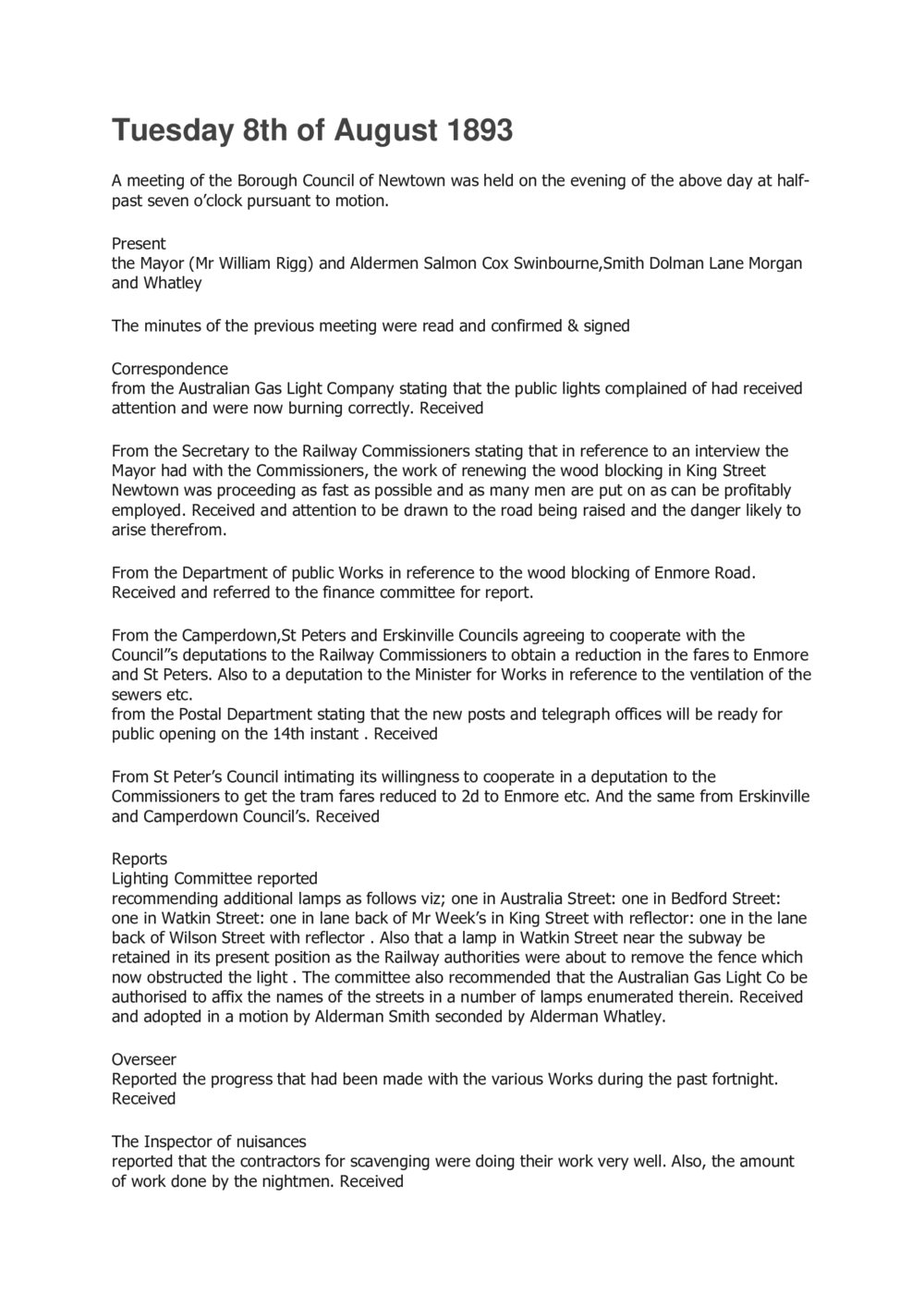 Tuesday 8th of August 1893

A meeting of the Borough Council of Newtown was held on the evening of the above day at half-past seven o'clock pursuant to motion.

Present
the Mayor (Mr William Rigg) and Aldermen Salmon Cox Swinbourne,Smith Dolman Lane Morgan and Whatley

The minutes of the previous meeting were read and confirmed & signed

Correspondence
from the Australian Gas Light Company stating that the public lights complained of had received attention and were now burning correctly. Received

From the Secretary to the Railway Commissioners stating that in reference to an interview the Mayor had with the Commissioners, the work of renewing the wood blocking in King Street Newtown was proceeding as fast as possible and as many men are put on as can be profitably employed. Received and attention to be drawn to the road being raised and the danger likely to arise therefrom.

From the Department of public Works in reference to the wood blocking of Enmore Road. Received and referred to the finance committee for report.

From the Camperdown,St Peters and Erskinville Councils agreeing to cooperate with the Council"s deputations to the Railway Commissioners to obtain a reduction in the fares to Enmore and St Peters. Also to a deputation to the Minister for Works in reference to the ventilation of the sewers etc.
from the Postal Department stating that the new posts and telegraph offices will be ready for public opening on the 14th instant . Received

From St Peter's Council intimating its willingness to cooperate in a deputation to the Commissioners to get the tram fares reduced to 2d to Enmore etc. And the same from Erskinville and Camperdown Council's. Received

Reports
Lighting Committee reported
recommending additional lamps as follows viz; one in Australia Street: one in Bedford Street: one in Watkin Street: one in lane back of Mr Week's in King Street with reflector: one in the lane back of Wilson Street with reflector . Also that a lamp in Watkin Street near the subway be retained in its present position as the Railway authorities were about to remove the fence which now obstructed the light . The committee also recommended that the Australian Gas Light Co be authorised to affix the names of the streets in a number of lamps enumerated therein. Received and adopted in a motion by Alderman Smith seconded by Alderman Whatley.

Overseer
Reported the progress that had been made with the various Works during the past fortnight. Received

The Inspector of nuisances
reported that the contractors for scavenging were doing their work very well. Also, the amount of work done by the nightmen. Received